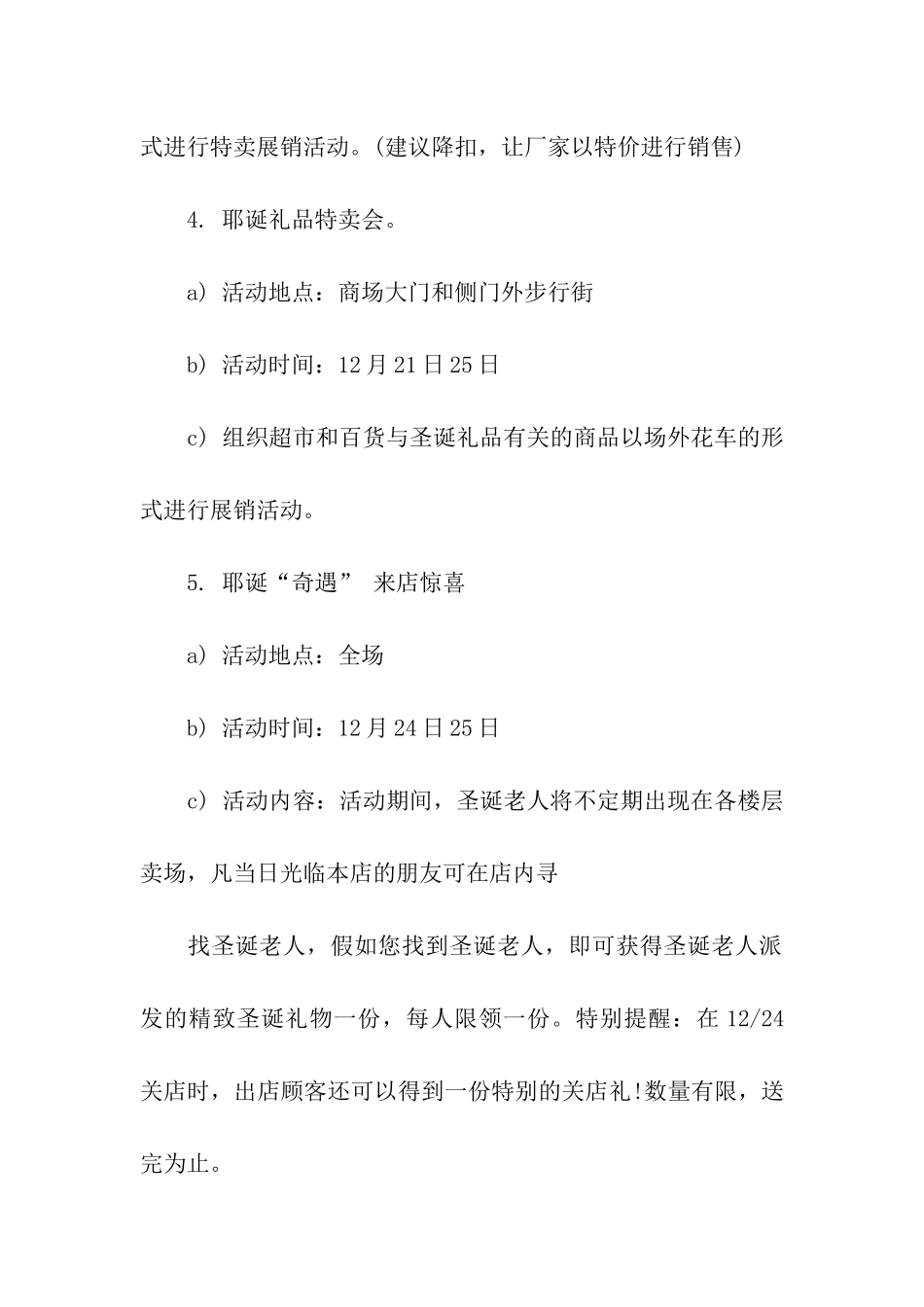 式进行特卖展销活动。(建议降扣，让厂家以特价进行销售)

4. 耶诞礼品特卖会。

a) 活动地点：商场大门和侧门外步行街

b) 活动时间：12月21日25日

c) 组织超市和百货与圣诞礼品有关的商品以场外花车的形式进行展销活动。

5. 耶诞“奇遇” 来店惊喜

a) 活动地点：全场

b) 活动时间：12月24日25日

c) 活动内容：活动期间，圣诞老人将不定期出现在各楼层卖场，凡当日光临本店的朋友可在店内寻

找圣诞老人，假如您找到圣诞老人，即可获得圣诞老人派发的精致圣诞礼物一份，每人限领一份。特别提醒：在12/24关店时，出店顾客还可以得到一份特别的关店礼!数量有限，送完为止。